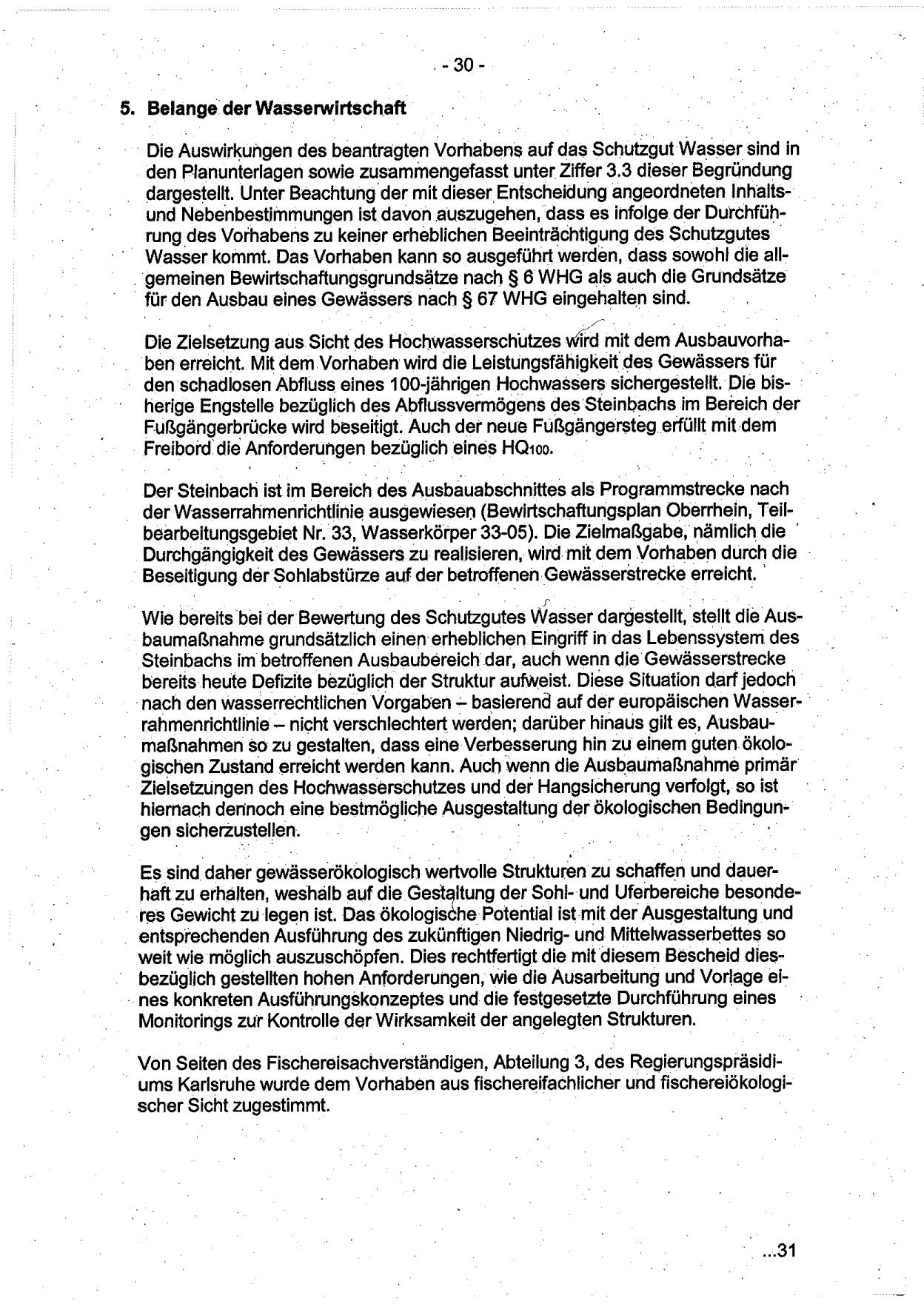 - 30 -

5. Belange der Wasserwirtschaft

Die Auswirkungen des beantragten Vorhabens auf das Schutzgut Wasser sind in den Planunterlagen sowie zusammengefasst unter Ziffer 3.3 dieser Begründung dargestellt. Unter Beachtung der mit dieser Entscheidung angeordneten Inhalts- und Nebenbestimmungen ist davon auszugehen, dass es infolge der Durchführung des Vorhabens zu keiner erheblichen Beeinträchtigung des Schutzgutes Wasser kommt. Das Vorhaben kann so ausgeführt werden, dass sowohl die allgemeinen Bewirtschaftungsgrundsätze nach § 6 WHG als auch die Grundsätze für den Ausbau eines Gewässers nach § 67 WHG eingehalten sind.

Die Zielsetzung aus Sicht des Hochwasserschutzes wird mit dem Ausbauvorhaben erreicht. Mit dem Vorhaben wird die Leistungsfähigkeit des Gewässers für den schadlosen Abfluss eines 100-jährigen Hochwassers sichergestellt. Die bisherige Engstelle bezüglich des Abflussvermögens des Steinbachs im Bereich der Fußgängerbrücke wird beseitigt. Auch der neue Fußgängersteg erfüllt mit dem Freibord die Anforderungen bezüglich eines $HQ_{100}$.

Der Steinbach ist im Bereich des Ausbauabschnittes als Programmstrecke nach der Wasserrahmenrichtlinie ausgewiesen (Bewirtschaftungsplan Oberrhein, Teilbearbeitungsgebiet Nr. 33, Wasserkörper 33-05). Die Zielmaßgabe, nämlich die Durchgängigkeit des Gewässers zu realisieren, wird mit dem Vorhaben durch die Beseitigung der Sohlabstürze auf der betroffenen Gewässerstrecke erreicht.

Wie bereits bei der Bewertung des Schutzgutes Wasser dargestellt, stellt die Ausbaumaßnahme grundsätzlich einen erheblichen Eingriff in das Lebenssystem des Steinbachs im betroffenen Ausbaubereich dar, auch wenn die Gewässerstrecke bereits heute Defizite bezüglich der Struktur aufweist. Diese Situation darf jedoch nach den wasserrechtlichen Vorgaben – basierend auf der europäischen Wasserrahmenrichtlinie – nicht verschlechtert werden; darüber hinaus gilt es, Ausbaumaßnahmen so zu gestalten, dass eine Verbesserung hin zu einem guten ökologischen Zustand erreicht werden kann. Auch wenn die Ausbaumaßnahme primär Zielsetzungen des Hochwasserschutzes und der Hangsicherung verfolgt, so ist hiernach dennoch eine bestmögliche Ausgestaltung der ökologischen Bedingungen sicherzustellen.

Es sind daher gewässerökologisch wertvolle Strukturen zu schaffen und dauerhaft zu erhalten, weshalb auf die Gestaltung der Sohl- und Uferbereiche besonderes Gewicht zu legen ist. Das ökologische Potential ist mit der Ausgestaltung und entsprechenden Ausführung des zukünftigen Niedrig- und Mittelwasserbettes so weit wie möglich auszuschöpfen. Dies rechtfertigt die mit diesem Bescheid diesbezüglich gestellten hohen Anforderungen, wie die Ausarbeitung und Vorlage eines konkreten Ausführungskonzeptes und die festgesetzte Durchführung eines Monitorings zur Kontrolle der Wirksamkeit der angelegten Strukturen.

Von Seiten des Fischereisachverständigen, Abteilung 3, des Regierungspräsidiums Karlsruhe wurde dem Vorhaben aus fischereifachlicher und fischereiökologischer Sicht zugestimmt.

...31